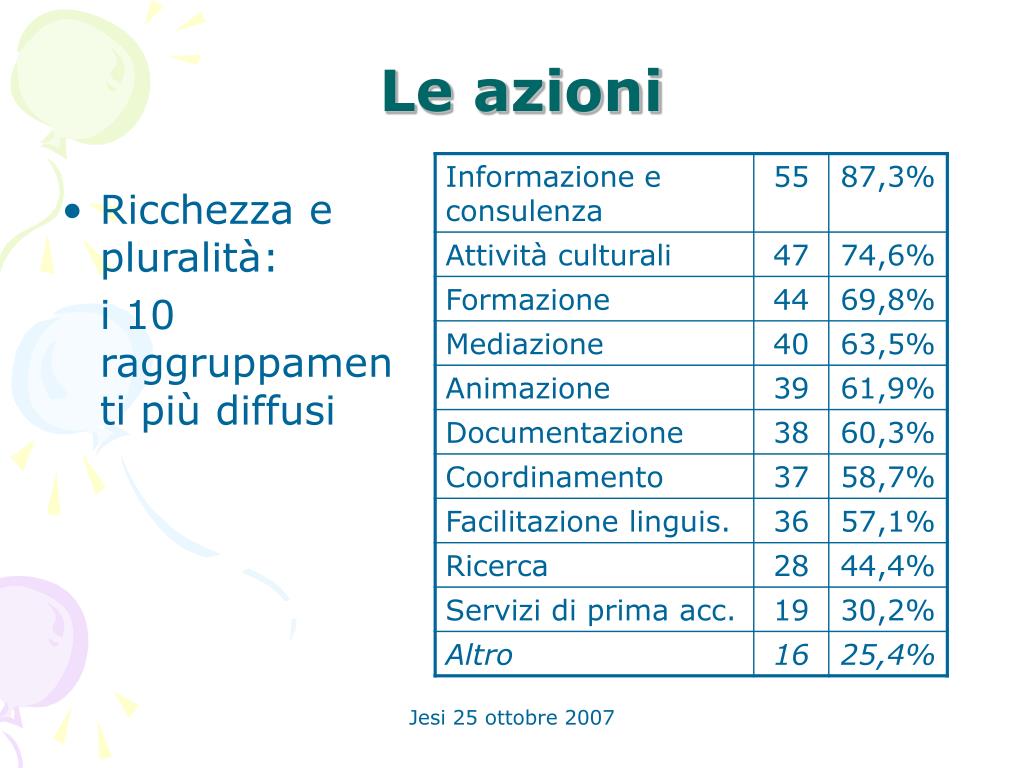 Le azioni

• Ricchezza e pluralità:

i 10 raggruppamenti più diffusi

| Informazione e consulenza | 55 | 87,3% |
|---|---|---|
| Attività culturali | 47 | 74,6% |
| Formazione | 44 | 69,8% |
| Mediazione | 40 | 63,5% |
| Animazione | 39 | 61,9% |
| Documentazione | 38 | 60,3% |
| Coordinamento | 37 | 58,7% |
| Facilitazione linguis. | 36 | 57,1% |
| Ricerca | 28 | 44,4% |
| Servizi di prima acc. | 19 | 30,2% |
| Altro | 16 | 25,4% |

Jesi 25 ottobre 2007